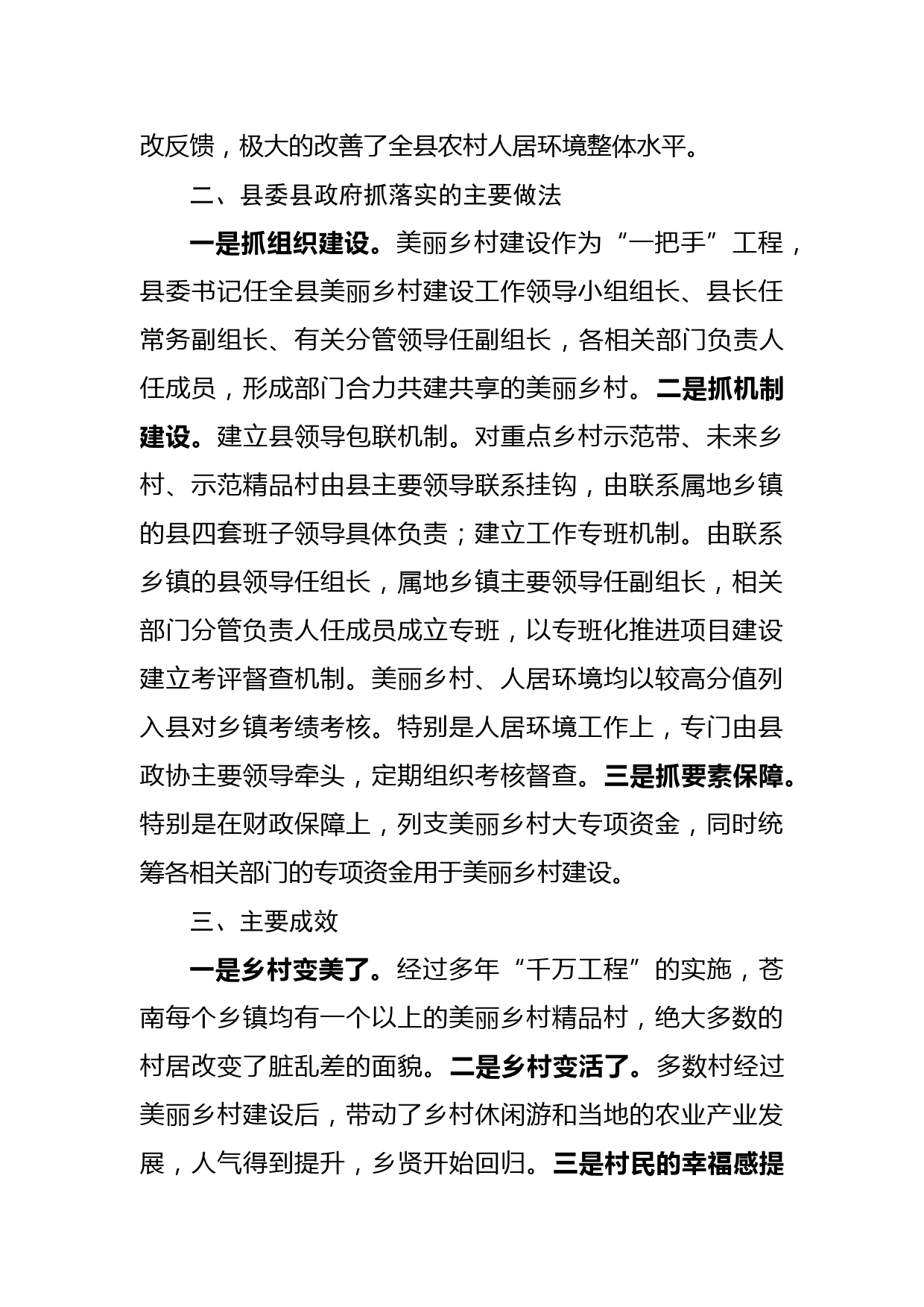 改反馈，极大的改善了全县农村人居环境整体水平。

二、县委县政府抓落实的主要做法

一是抓组织建设。美丽乡村建设作为“一把手”工程，县委书记任全县美丽乡村建设工作领导小组组长、县长任常务副组长、有关分管领导任副组长，各相关部门负责人任成员，形成部门合力共建共享的美丽乡村。二是抓机制建设。建立县领导包联机制。对重点乡村示范带、未来乡村、示范精品村由县主要领导联系挂钩，由联系属地乡镇的县四套班子领导具体负责；建立工作专班机制。由联系乡镇的县领导任组长，属地乡镇主要领导任副组长，相关部门分管负责人任成员成立专班，以专班化推进项目建设建立考评督查机制。美丽乡村、人居环境均以较高分值列入县对乡镇考绩考核。特别是人居环境工作上，专门由县政协主要领导牵头，定期组织考核督查。三是抓要素保障。特别是在财政保障上，列支美丽乡村大专项资金，同时统筹各相关部门的专项资金用于美丽乡村建设。

三、主要成效

一是乡村变美了。经过多年“千万工程”的实施，苍南每个乡镇均有一个以上的美丽乡村精品村，绝大多数的村居改变了脏乱差的面貌。二是乡村变活了。多数村经过美丽乡村建设后，带动了乡村休闲游和当地的农业产业发展，人气得到提升，乡贤开始回归。三是村民的幸福感提